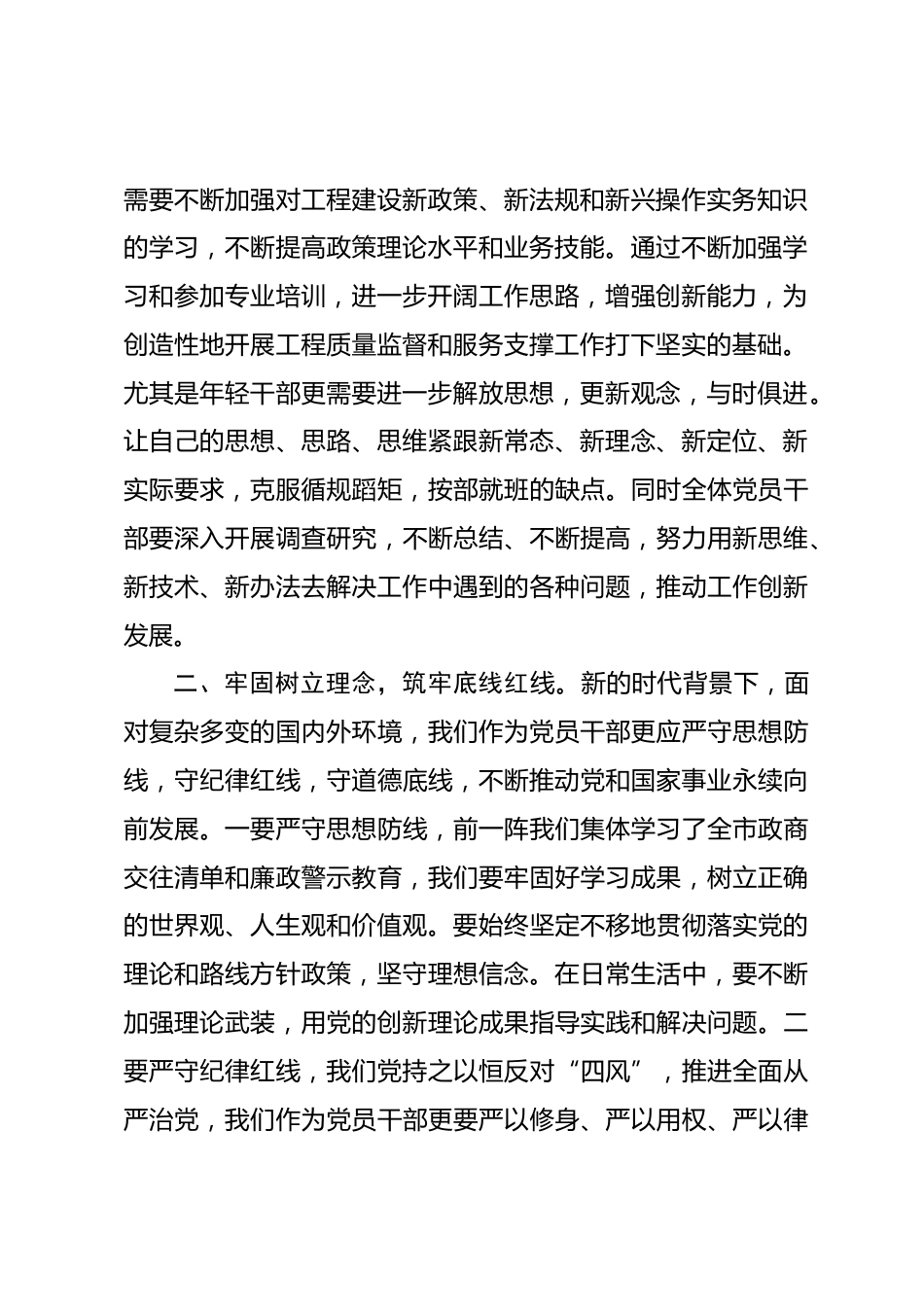 需要不断加强对工程建设新政策、新法规和新兴操作实务知识的学习，不断提高政策理论水平和业务技能。通过不断加强学习和参加专业培训，进一步开阔工作思路，增强创新能力，为创造性地开展工程质量监督和服务支撑工作打下坚实的基础。尤其是年轻干部更需要进一步解放思想，更新观念，与时俱进。让自己的思想、思路、思维紧跟新常态、新理念、新定位、新实际要求，克服循规蹈矩，按部就班的缺点。同时全体党员干部要深入开展调查研究，不断总结、不断提高，努力用新思维、新技术、新办法去解决工作中遇到的各种问题，推动工作创新发展。

二、牢固树立理念，筑牢底线红线。新的时代背景下，面对复杂多变的国内外环境，我们作为党员干部更应严守思想防线，守纪律红线，守道德底线，不断推动党和国家事业永续向前发展。一要严守思想防线，前一阵我们集体学习了全市政商交往清单和廉政警示教育，我们要牢固好学习成果，树立正确的世界观、人生观和价值观。要始终坚定不移地贯彻落实党的理论和路线方针政策，坚守理想信念。在日常生活中，要不断加强理论武装，用党的创新理论成果指导实践和解决问题。二要严守纪律红线，我们党持之以恒反对“四风”，推进全面从严治党，我们作为党员干部更要严以修身、严以用权、严以律